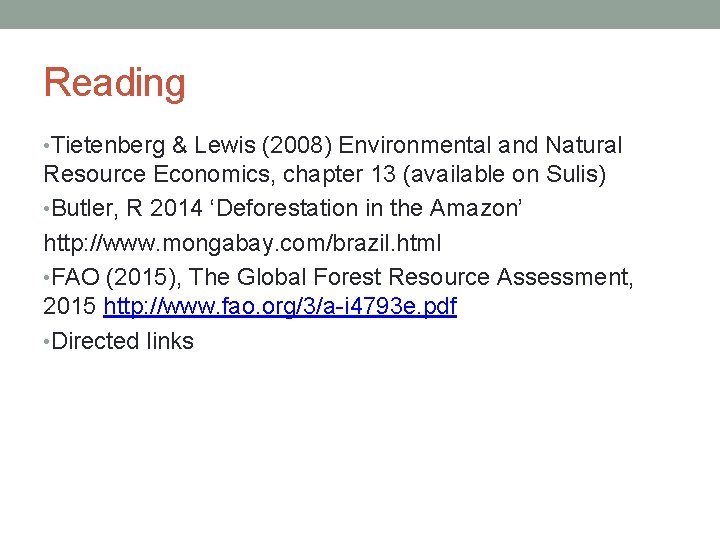 Reading

•Tietenberg & Lewis (2008) Environmental and Natural Resource Economics, chapter 13 (available on Sulis)

•Butler, R 2014 ‘Deforestation in the Amazon’

http://www.mongabay.com/brazil.html

•FAO (2015), The Global Forest Resource Assessment, 2015 http://www.fao.org/3/a-i4793e.pdf

•Directed links